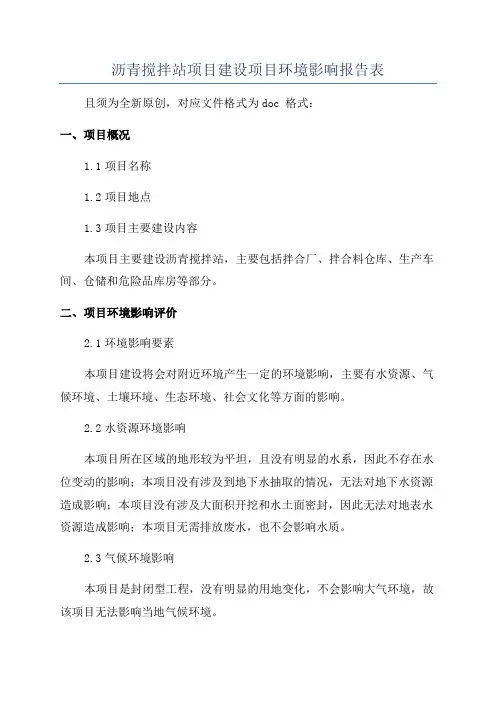 沥青搅拌站项目建设项目环境影响报告表

且须为全新原创，对应文件格式为 doc 格式：

一、项目概况

1.1 项目名称

1.2 项目地点

1.3 项目主要建设内容

本项目主要建设沥青搅拌站，主要包括拌合厂、拌合料仓库、生产车间、仓储和危险品库房等部分。

二、项目环境影响评价

2.1 环境影响要素

本项目建设将会对附近环境产生一定的环境影响，主要有水资源、气候环境、土壤环境、生态环境、社会文化等方面的影响。

2.2 水资源环境影响

本项目所在区域的地形较为平坦，且没有明显的水系，因此不存在水位变动的影响；本项目没有涉及到地下水抽取的情况，无法对地下水资源造成影响；本项目没有涉及大面积开挖和水土面密封，因此无法对地表水资源造成影响；本项目无需排放废水，也不会影响水质。

2.3 气候环境影响

本项目是封闭型工程，没有明显的用地变化，不会影响大气环境，故该项目无法影响当地气候环境。